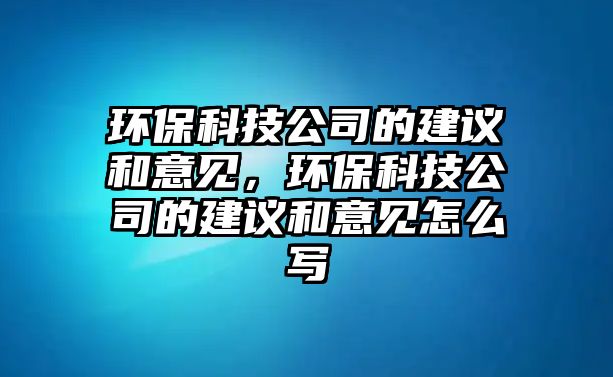 环保科技公司的建议和意见，环保科技公司的建议和意见怎么写